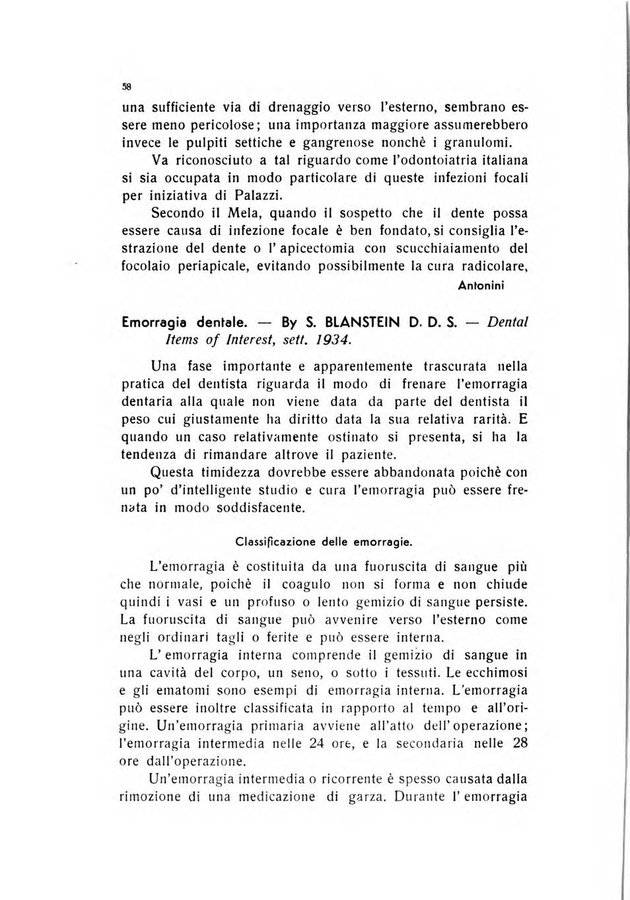 58

una sufficiente via di drenaggio verso l'esterno, sembrano essere meno pericolose; una importanza maggiore assumerebbero invece le pulpiti settiche e gangrenose nonchè i granulomi.

Va riconosciuto a tal riguardo come l'odontoiatria italiana si sia occupata in modo particolare di queste infezioni focali per iniziativa di Palazzi.

Secondo il Mela, quando il sospetto che il dente possa essere causa di infezione focale è ben fondato, si consiglia l'estrazione del dente o l'apicectomia con scucchiaiamento del focolaio periapicale, evitando possibilmente la cura radicolare,

Antonini

Emorragia dentale. — By S. BLANSTEIN D. D. S. — Dental Items of Interest, sett. 1934.

Una fase importante e apparentemente trascurata nella pratica del dentista riguarda il modo di frenare l'emorragia dentaria alla quale non viene data da parte del dentista il peso cui giustamente ha diritto data la sua relativa rarità. E quando un caso relativamente ostinato si presenta, si ha la tendenza di rimandare altrove il paziente.

Questa timidezza dovrebbe essere abbandonata poichè con un po' d'intelligente studio e cura l'emorragia può essere frenata in modo soddisfacente.

Classificazione delle emorragie.

L'emorragia è costituita da una fuoruscita di sangue più che normale, poichè il coagulo non si forma e non chiude quindi i vasi e un profuso o lento gemizio di sangue persiste. La fuoruscita di sangue può avvenire verso l'esterno come negli ordinari tagli o ferite e può essere interna.

L'emorragia interna comprende il gemizio di sangue in una cavità del corpo, un seno, o sotto i tessuti. Le ecchimosi e gli ematomi sono esempi di emorragia interna. L'emorragia può essere inoltre classificata in rapporto al tempo e all'origine. Un'emorragia primaria avviene all'atto dell'operazione; l'emorragia intermedia nelle 24 ore, e la secondaria nelle 28 ore dall'operazione.

Un'emorragia intermedia o ricorrente è spesso causata dalla rimozione di una medicazione di garza. Durante l'emorragia